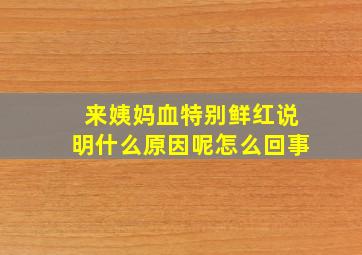 来姨妈血特别鲜红说明什么原因呢怎么回事